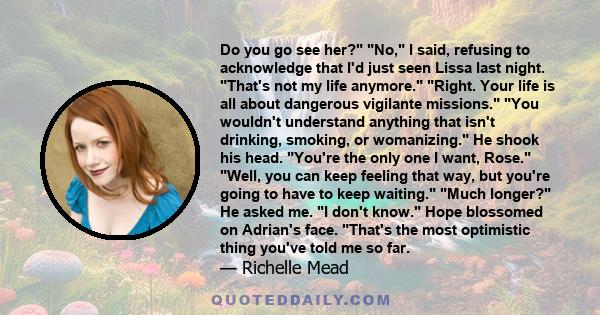 Do you go see her?" "No," I said, refusing to acknowledge that I'd just seen Lissa last night. "That's not my life anymore." "Right. Your life is all about dangerous vigilante missions." "You wouldn't understand anything that isn't drinking, smoking, or womanizing." He shook his head. "You're the only one I want, Rose." "Well, you can keep feeling that way, but you're going to have to keep waiting." "Much longer?" He asked me. "I don't know." Hope blossomed on Adrian's face. "That's the most optimistic thing you've told me so far.
— Richelle Mead

QUOTEDDAILY.COM